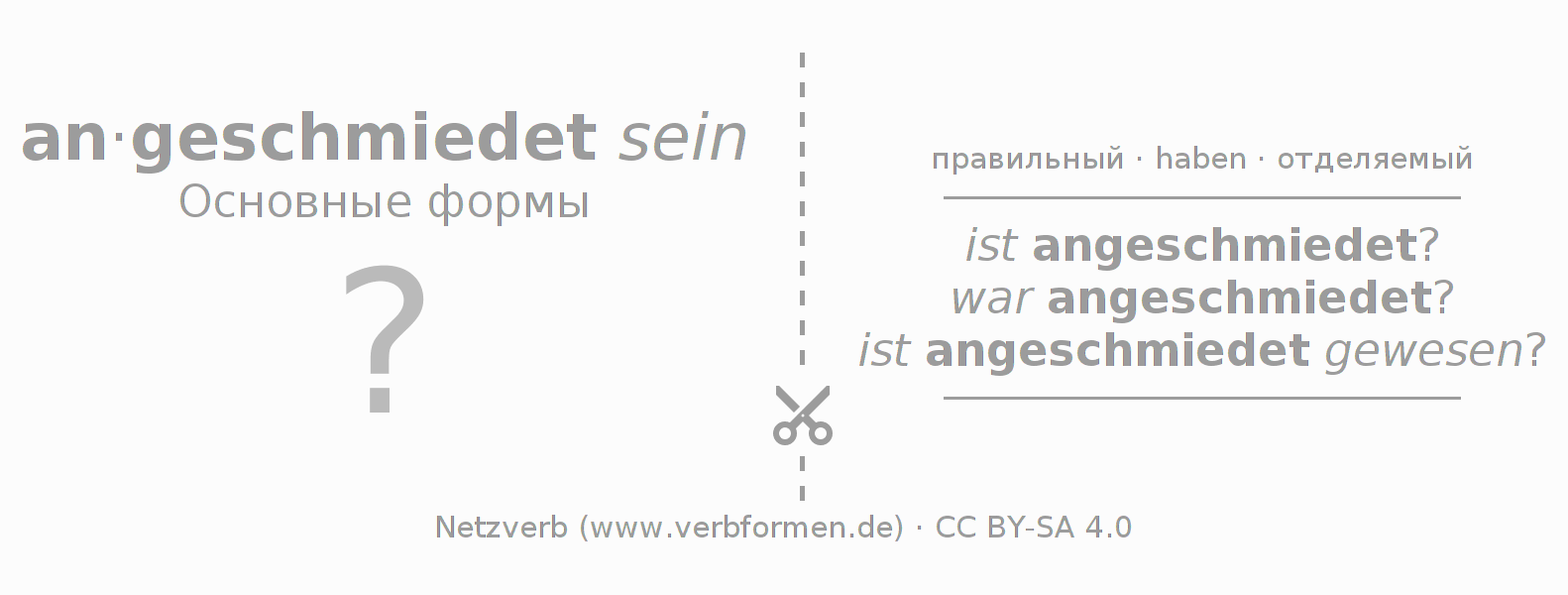 an·geschmiedet sein
Основные формы

?

правильный · haben · отделяемый

ist angeschmiedet?
war angeschmiedet?
ist angeschmiedet gewesen?

Netzverb (www.verbformen.de) · CC BY-SA 4.0